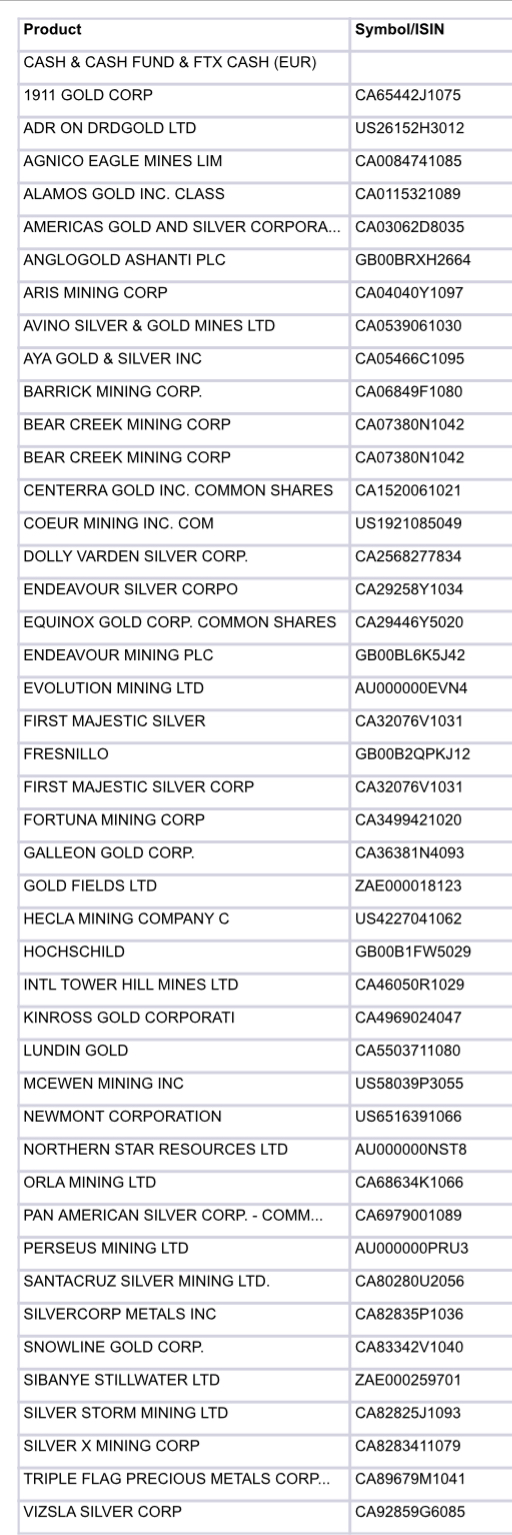 | Product | Symbol/ISIN |
|---|---|
| CASH & CASH FUND & FTX CASH (EUR) | |
| 1911 GOLD CORP | CA65442J1075 |
| ADR ON DRDGOLD LTD | US26152H3012 |
| AGNICO EAGLE MINES LIM | CA0084741085 |
| ALAMOS GOLD INC. CLASS | CA0115321089 |
| AMERICAS GOLD AND SILVER CORPORA... | CA03062D8035 |
| ANGLOGOLD ASHANTI PLC | GB00BRXH2664 |
| ARIS MINING CORP | CA04040Y1097 |
| AVINO SILVER & GOLD MINES LTD | CA0539061030 |
| AYA GOLD & SILVER INC | CA05466C1095 |
| BARRICK MINING CORP. | CA06849F1080 |
| BEAR CREEK MINING CORP | CA07380N1042 |
| BEAR CREEK MINING CORP | CA07380N1042 |
| CENTERRA GOLD INC. COMMON SHARES | CA1520061021 |
| COEUR MINING INC. COM | US1921085049 |
| DOLLY VARDEN SILVER CORP. | CA2568277834 |
| ENDEAVOUR SILVER CORPO | CA29258Y1034 |
| EQUINOX GOLD CORP. COMMON SHARES | CA29446Y5020 |
| ENDEAVOUR MINING PLC | GB00BL6K5J42 |
| EVOLUTION MINING LTD | AU000000EVN4 |
| FIRST MAJESTIC SILVER | CA32076V1031 |
| FRESNILLO | GB00B2QPKJ12 |
| FIRST MAJESTIC SILVER CORP | CA32076V1031 |
| FORTUNA MINING CORP | CA3499421020 |
| GALLEON GOLD CORP. | CA36381N4093 |
| GOLD FIELDS LTD | ZAE000018123 |
| HECLA MINING COMPANY C | US4227041062 |
| HOCHSCHILD | GB00B1FW5029 |
| INTL TOWER HILL MINES LTD | CA46050R1029 |
| KINROSS GOLD CORPORATI | CA4969024047 |
| LUNDIN GOLD | CA5503711080 |
| MCEWEN MINING INC | US58039P3055 |
| NEWMONT CORPORATION | US6516391066 |
| NORTHERN STAR RESOURCES LTD | AU000000NST8 |
| ORLA MINING LTD | CA68634K1066 |
| PAN AMERICAN SILVER CORP. - COMM... | CA6979001089 |
| PERSEUS MINING LTD | AU000000PRU3 |
| SANTACRUZ SILVER MINING LTD. | CA80280U2056 |
| SILVERCORP METALS INC | CA82835P1036 |
| SNOWLINE GOLD CORP. | CA83342V1040 |
| SIBANYE STILLWATER LTD | ZAE000259701 |
| SILVER STORM MINING LTD | CA82825J1093 |
| SILVER X MINING CORP | CA8283411079 |
| TRIPLE FLAG PRECIOUS METALS CORP... | CA89679M1041 |
| VIZSLA SILVER CORP | CA92859G6085 |